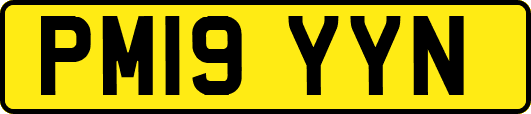 PM19 YYN